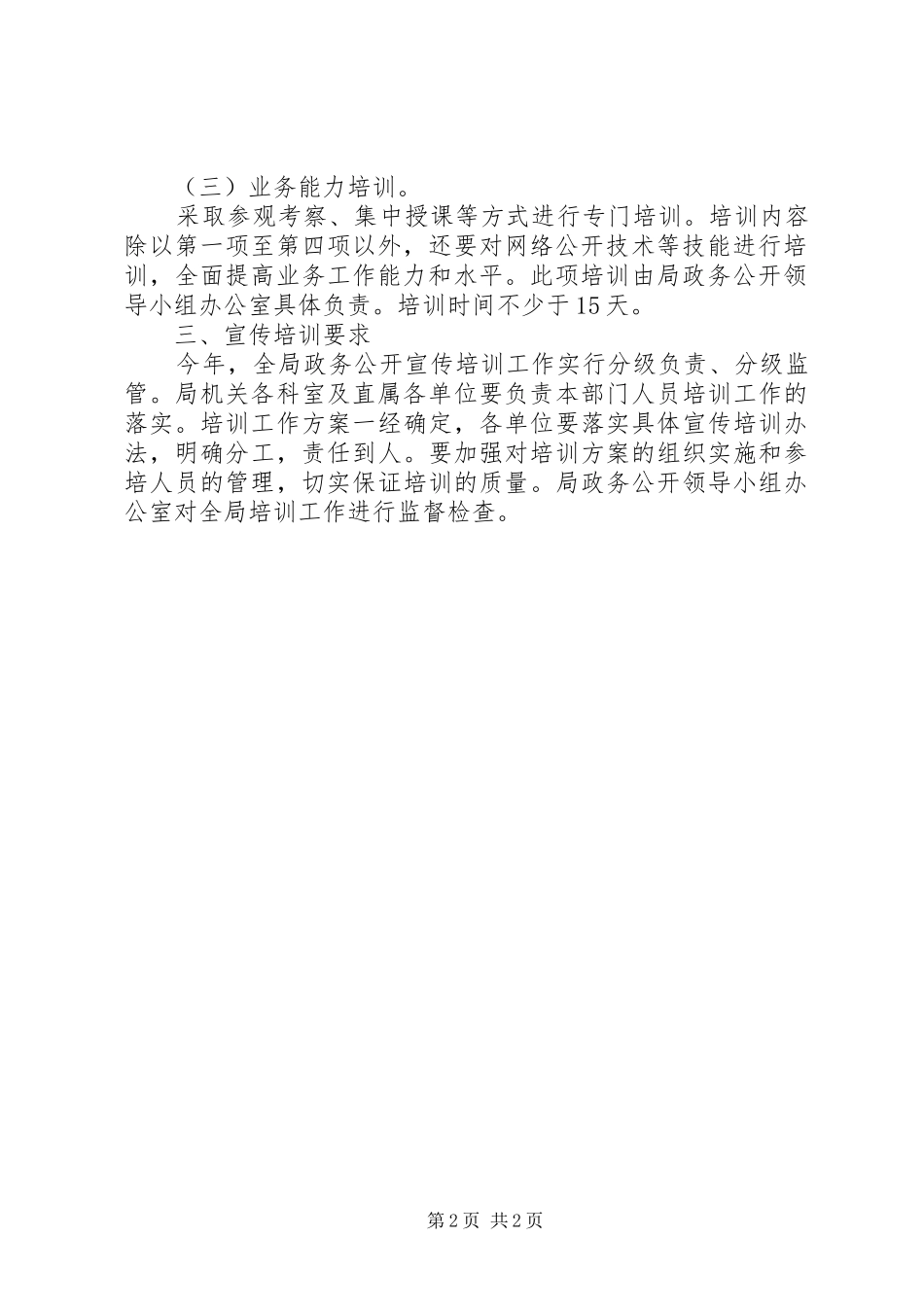 （三）业务能力培训。

采取参观考察、集中授课等方式进行专门培训。培训内容除以第一项至第四项以外，还要对网络公开技术等技能进行培训，全面提高业务工作能力和水平。此项培训由局政务公开领导小组办公室具体负责。培训时间不少于15天。

三、宣传培训要求

今年，全局政务公开宣传培训工作实行分级负责、分级监管。局机关各科室及直属各单位要负责本部门人员培训工作的落实。培训工作方案一经确定，各单位要落实具体宣传培训办法，明确分工，责任到人。要加强对培训方案的组织实施和参培人员的管理，切实保证培训的质量。局政务公开领导小组办公室对全局培训工作进行监督检查。

第2页 共2页